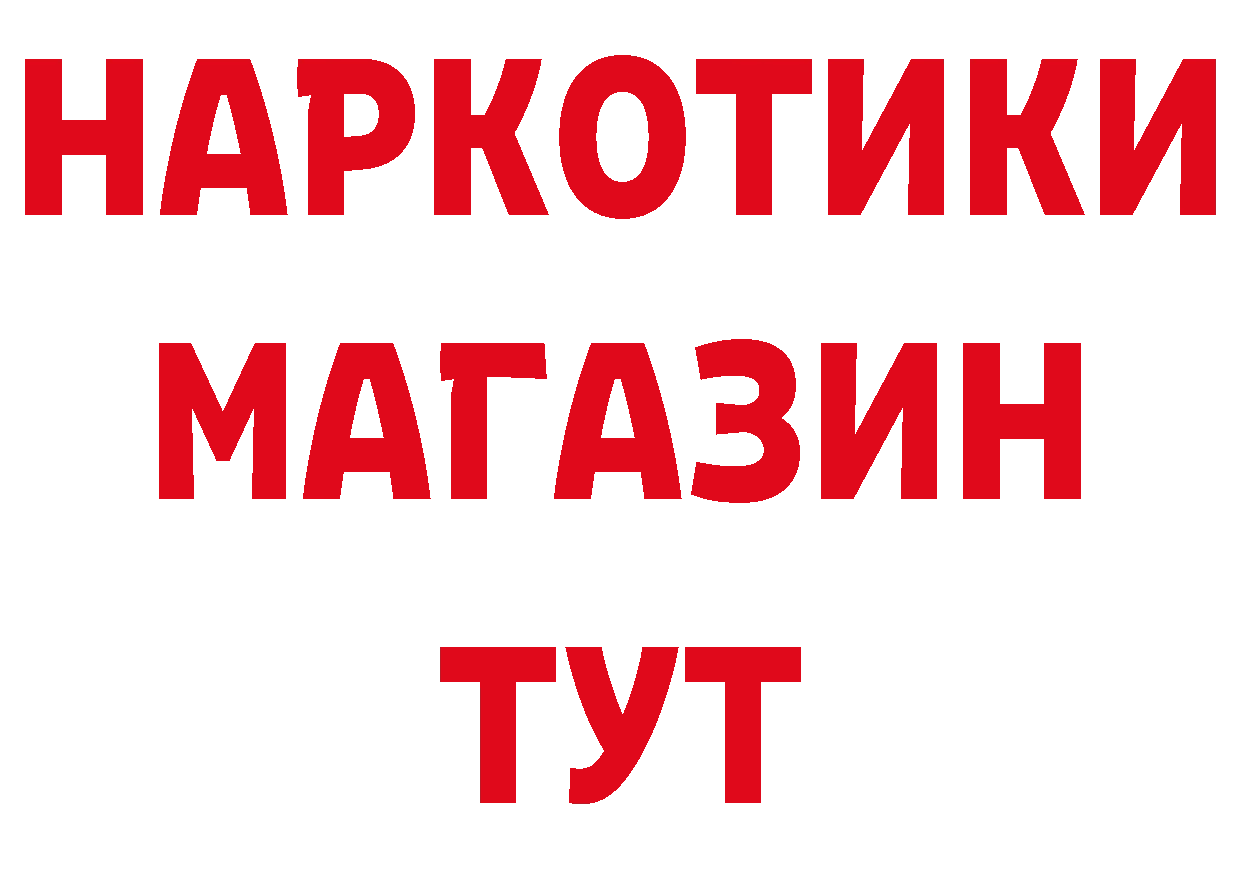 НАРКОТИКИ
МАГАЗИН
ТУТ